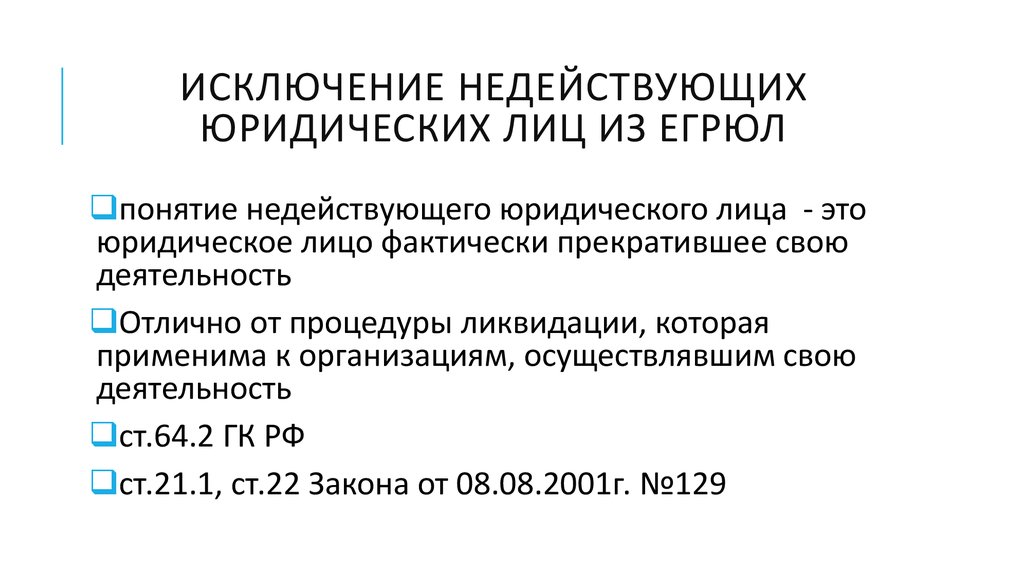 ИСКЛЮЧЕНИЕ НЕДЕЙСТВУЮЩИХ ЮРИДИЧЕСКИХ ЛИЦ ИЗ ЕГРЮЛ

понятие недействующего юридического лица - это юридическое лицо фактически прекратившее свою деятельность

Отлично от процедуры ликвидации, которая применима к организациям, осуществлявшим свою деятельность

ст.64.2 ГК РФ

ст.21.1, ст.22 Закона от 08.08.2001г. №129